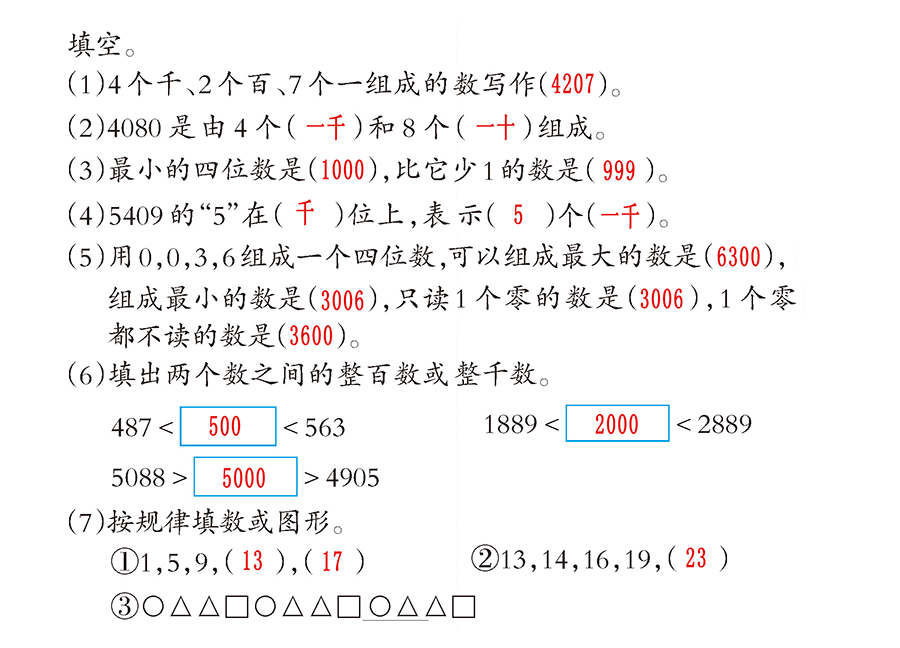 填空。

(1)4个千、2个百、7个一组成的数写作(4207)。

(2)4080是由4个(一千)和8个(一十)组成。

(3)最小的四位数是(1000),比它少1的数是(999)。

(4)5409的“5”在(千)位上,表示(5)个(一千)。

(5)用0,0,3,6组成一个四位数,可以组成最大的数是(6300),组成最小的数是(3006),只读1个零的数是(3006),1个零都不读的数是(3600)。

(6)填出两个数之间的整百数或整千数。

487 < 500 < 563　　1889 < 2000 < 2889

5088 > 5000 > 4905

(7)按规律填数或图形。

①1,5,9,(13),(17)　　②13,14,16,19,(23)

③○△△□○△△□○△△□